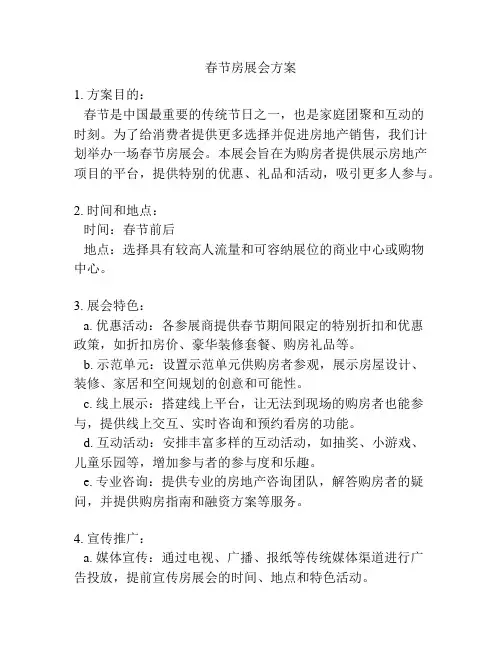 春节房展会方案

1. 方案目的：
春节是中国最重要的传统节日之一，也是家庭团聚和互动的时刻。为了给消费者提供更多选择并促进房地产销售，我们计划举办一场春节房展会。本展会旨在为购房者提供展示房地产项目的平台，提供特别的优惠、礼品和活动，吸引更多人参与。

2. 时间和地点：
时间：春节前后
地点：选择具有较高人流量和可容纳展位的商业中心或购物中心。

3. 展会特色：
a. 优惠活动：各参展商提供春节期间限定的特别折扣和优惠政策，如折扣房价、豪华装修套餐、购房礼品等。
b. 示范单元：设置示范单元供购房者参观，展示房屋设计、装修、家居和空间规划的创意和可能性。
c. 线上展示：搭建线上平台，让无法到现场的购房者也能参与，提供线上交互、实时咨询和预约看房的功能。
d. 互动活动：安排丰富多样的互动活动，如抽奖、小游戏、儿童乐园等，增加参与者的参与度和乐趣。
e. 专业咨询：提供专业的房地产咨询团队，解答购房者的疑问，并提供购房指南和融资方案等服务。

4. 宣传推广：
a. 媒体宣传：通过电视、广播、报纸等传统媒体渠道进行广告投放，提前宣传房展会的时间、地点和特色活动。